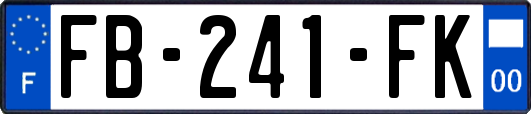 F

FB-241-FK

00